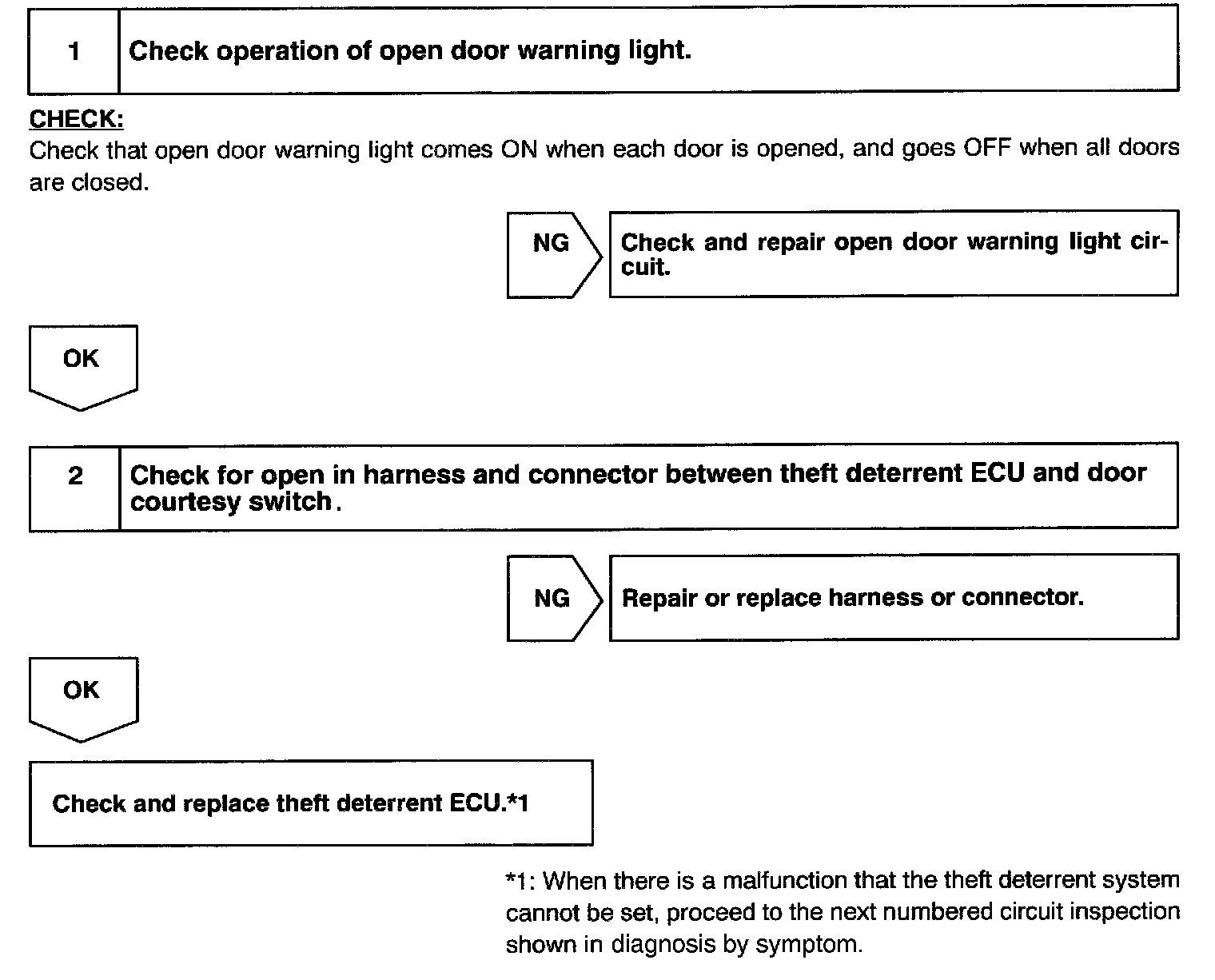 1 Check operation of open door warning light.

CHECK:
Check that open door warning light comes ON when each door is opened, and goes OFF when all doors are closed.

NG

Check and repair open door warning light circuit.

OK

2 Check for open in harness and connector between theft deterrent ECU and door courtesy switch.

NG

Repair or replace harness or connector.

OK

Check and replace theft deterrent ECU.*1

*1: When there is a malfunction that the theft deterrent system cannot be set, proceed to the next numbered circuit inspection shown in diagnosis by symptom.